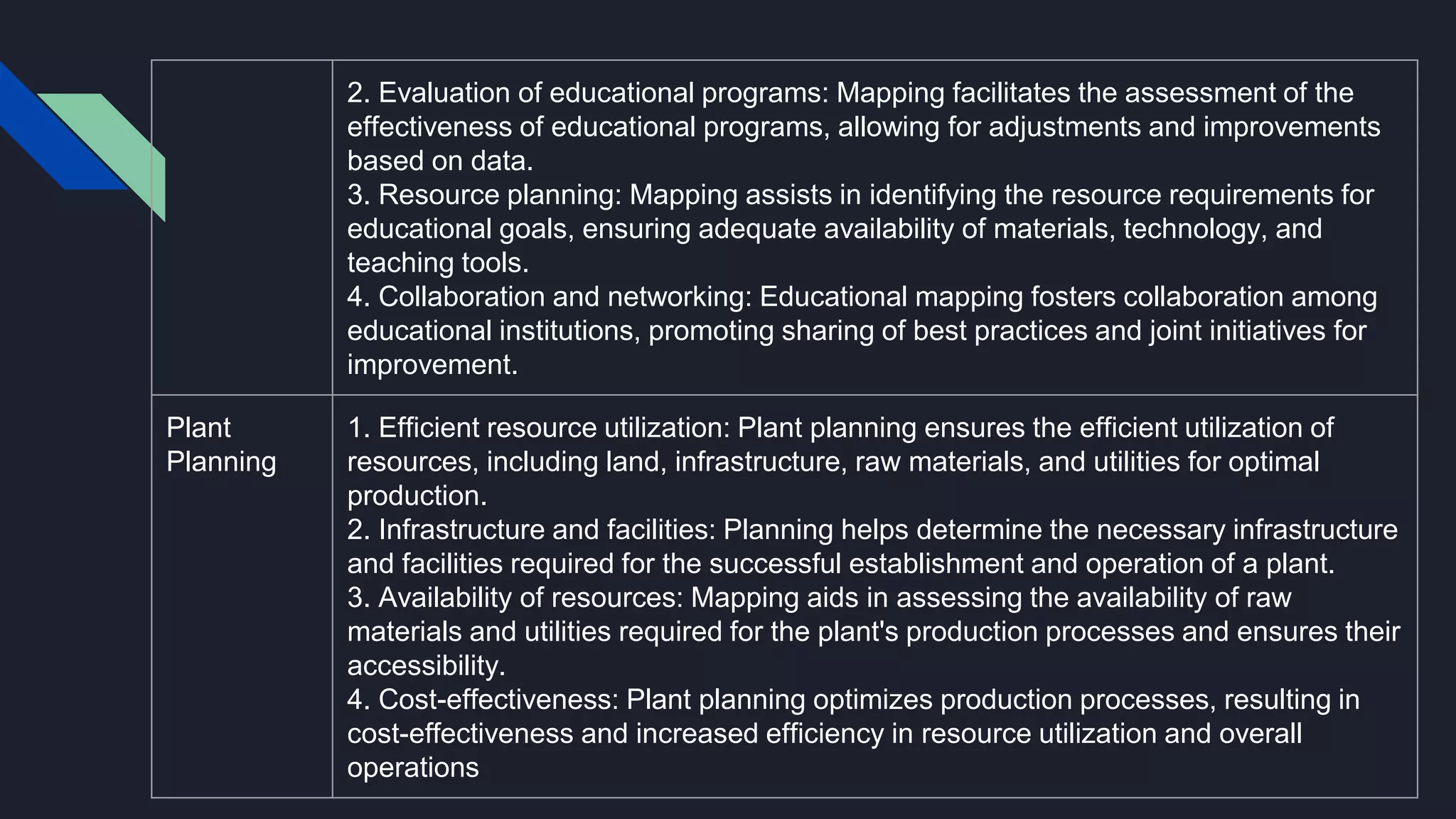 | | |
|---|---|
| | 2. Evaluation of educational programs: Mapping facilitates the assessment of the effectiveness of educational programs, allowing for adjustments and improvements based on data.<br>3. Resource planning: Mapping assists in identifying the resource requirements for educational goals, ensuring adequate availability of materials, technology, and teaching tools.<br>4. Collaboration and networking: Educational mapping fosters collaboration among educational institutions, promoting sharing of best practices and joint initiatives for improvement. |
| Plant Planning | 1. Efficient resource utilization: Plant planning ensures the efficient utilization of resources, including land, infrastructure, raw materials, and utilities for optimal production.<br>2. Infrastructure and facilities: Planning helps determine the necessary infrastructure and facilities required for the successful establishment and operation of a plant.<br>3. Availability of resources: Mapping aids in assessing the availability of raw materials and utilities required for the plant's production processes and ensures their accessibility.<br>4. Cost-effectiveness: Plant planning optimizes production processes, resulting in cost-effectiveness and increased efficiency in resource utilization and overall operations |